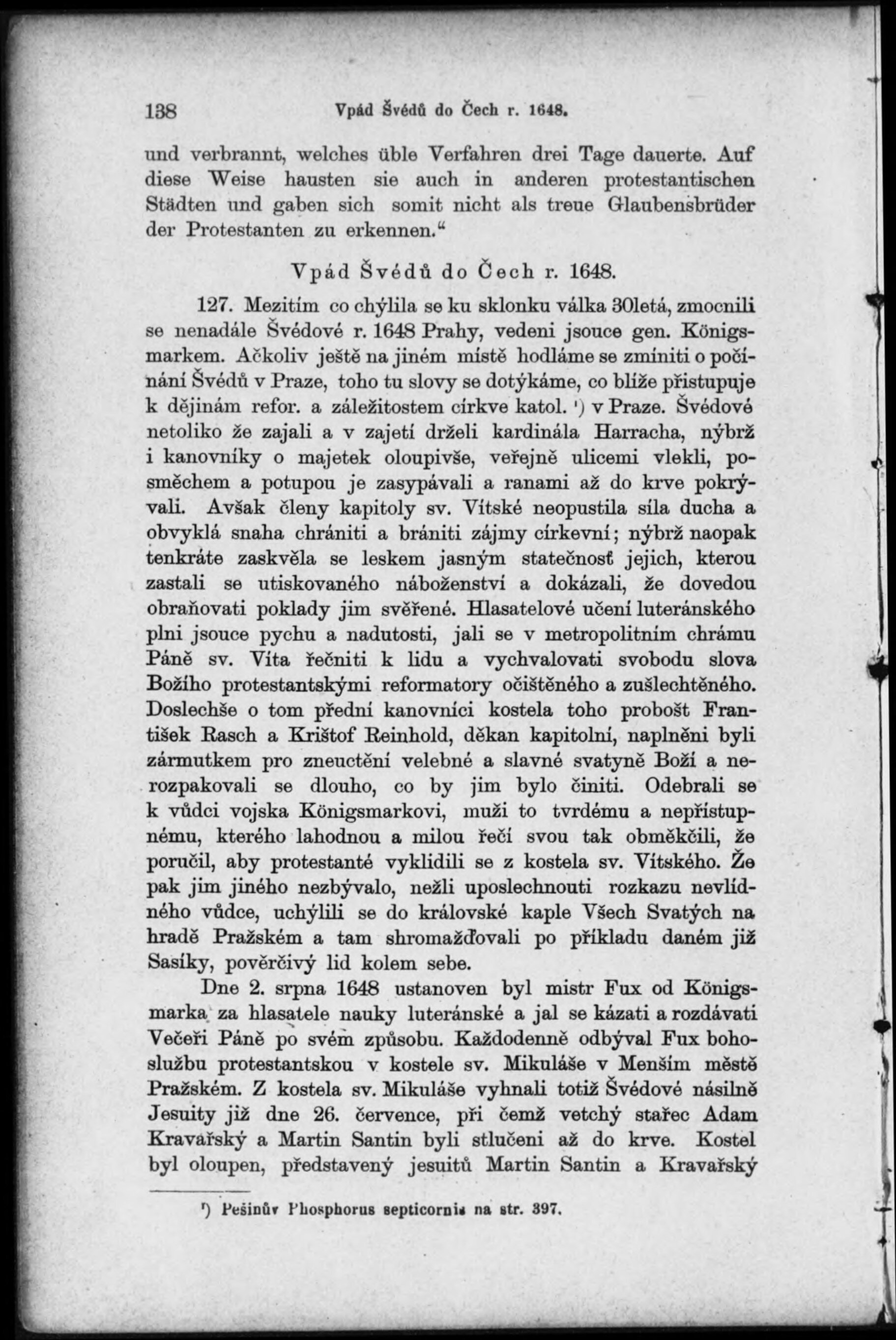 138 Vpád Švédů do Čech r. 1648.

und verbrannt, welches üble Verfahren drei Tage dauerte. Auf diese Weise hausten sie auch in anderen protestantischen Städten und gaben sich somit nicht als treue Glaubensbrüder der Protestanten zu erkennen.“

Vpád Švédů do Čech r. 1648.

127. Mezitím co chýlila se ku sklonku válka 30letá, zmocnili se nenadále Švédové r. 1648 Prahy, vedeni jsouce gen. Königsmarkem. Ačkoliv ještě na jiném místě hodláme se zmíniti o počínání Švédů v Praze, toho tu slovy se dotýkáme, co blíže přistupuje k dějinám refor. a záležitostem církve katol. ¹) v Praze. Švédové netoliko že zajali a v zajetí drželi kardinála Harracha, nýbrž i kanovníky o majetek oloupivše, veřejně ulicemi vlekli, posměchem a potupou je zasypávali a ranami až do krve pokrývali. Avšak členy kapitoly sv. Vítské neopustila síla ducha a obvyklá snaha chrániti a brániti zájmy církevní; nýbrž naopak tenkráte zaskvěla se leskem jasným statečnosť jejich, kterou zastali se utiskovaného náboženství a dokázali, že dovedou obraňovati poklady jim svěřené. Hlasatelové učení luteránského plni jsouce pychu a nadutosti, jali se v metropolitním chrámu Páně sv. Víta řečniti k lidu a vychvalovati svobodu slova Božího protestantskými reformatory očištěného a zušlechtěného. Doslechše o tom přední kanovníci kostela toho probošt František Rasch a Krištof Reinhold, děkan kapitolní, naplněni byli zármutkem pro zneuctění velebné a slavné svatyně Boží a nerozpakovali se dlouho, co by jim bylo činiti. Odebrali se k vůdci vojska Königsmarkovi, muži to tvrdému a nepřístupnému, kterého lahodnou a milou řečí svou tak obměkčili, že poručil, aby protestanté vyklidili se z kostela sv. Vítského. Že pak jim jiného nezbývalo, nežli uposlechnouti rozkazu nevlídného vůdce, uchýlili se do královské kaple Všech Svatých na hradě Pražském a tam shromažďovali po příkladu daném již Sasíky, pověrčivý lid kolem sebe.

Dne 2. srpna 1648 ustanoven byl mistr Fux od Königsmarka za hlasatele nauky luteránské a jal se kázati a rozdávati Večeři Páně po svém způsobu. Každodenně odbýval Fux bohoslužbu protestantskou v kostele sv. Mikuláše v Menším městě Pražském. Z kostela sv. Mikuláše vyhnali totiž Švédové násilně Jesuity již dne 26. července, při čemž vetchý stařec Adam Kravařský a Martin Santin byli stlučeni až do krve. Kostel byl oloupen, představený jesuitů Martin Santin a Kravařský

¹) Pešinův Phosphorus septicornis na str. 397.